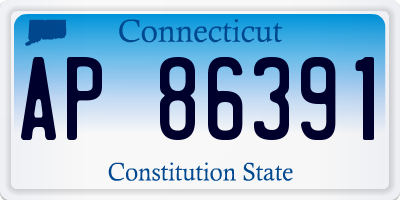 Connecticut

AP 86391

Constitution State